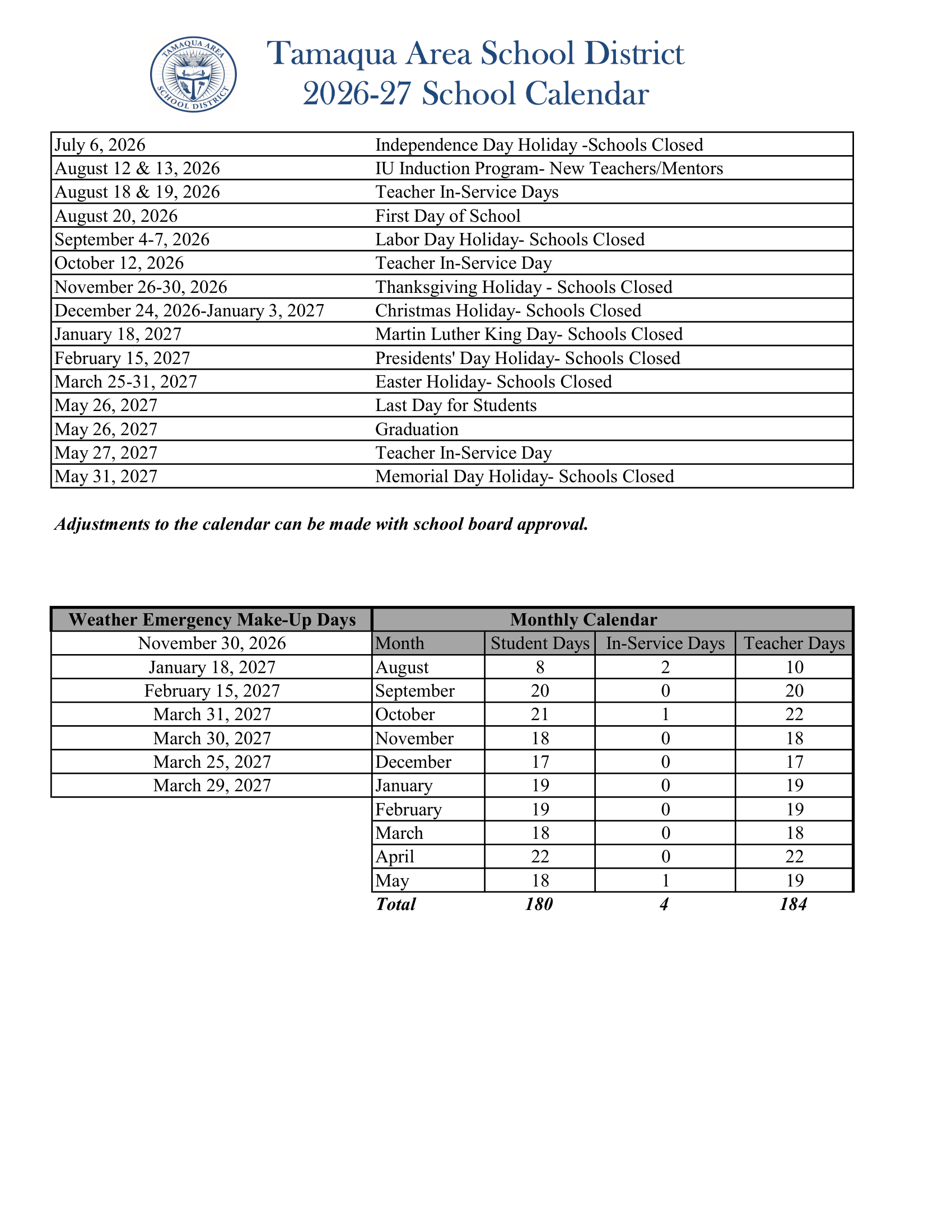 TAMAQUA AREA SCHOOL DISTRICT

Tamaqua Area School District
2026-27 School Calendar

| | |
|---|---|
| July 6, 2026 | Independence Day Holiday -Schools Closed |
| August 12 & 13, 2026 | IU Induction Program- New Teachers/Mentors |
| August 18 & 19, 2026 | Teacher In-Service Days |
| August 20, 2026 | First Day of School |
| September 4-7, 2026 | Labor Day Holiday- Schools Closed |
| October 12, 2026 | Teacher In-Service Day |
| November 26-30, 2026 | Thanksgiving Holiday - Schools Closed |
| December 24, 2026-January 3, 2027 | Christmas Holiday- Schools Closed |
| January 18, 2027 | Martin Luther King Day- Schools Closed |
| February 15, 2027 | Presidents' Day Holiday- Schools Closed |
| March 25-31, 2027 | Easter Holiday- Schools Closed |
| May 26, 2027 | Last Day for Students |
| May 26, 2027 | Graduation |
| May 27, 2027 | Teacher In-Service Day |
| May 31, 2027 | Memorial Day Holiday- Schools Closed |

Adjustments to the calendar can be made with school board approval.

| Weather Emergency Make-Up Days |
|---|
| November 30, 2026 |
| January 18, 2027 |
| February 15, 2027 |
| March 31, 2027 |
| March 30, 2027 |
| March 25, 2027 |
| March 29, 2027 |

Monthly Calendar

| Month | Student Days | In-Service Days | Teacher Days |
|---|---|---|---|
| August | 8 | 2 | 10 |
| September | 20 | 0 | 20 |
| October | 21 | 1 | 22 |
| November | 18 | 0 | 18 |
| December | 17 | 0 | 17 |
| January | 19 | 0 | 19 |
| February | 19 | 0 | 19 |
| March | 18 | 0 | 18 |
| April | 22 | 0 | 22 |
| May | 18 | 1 | 19 |
| Total | 180 | 4 | 184 |